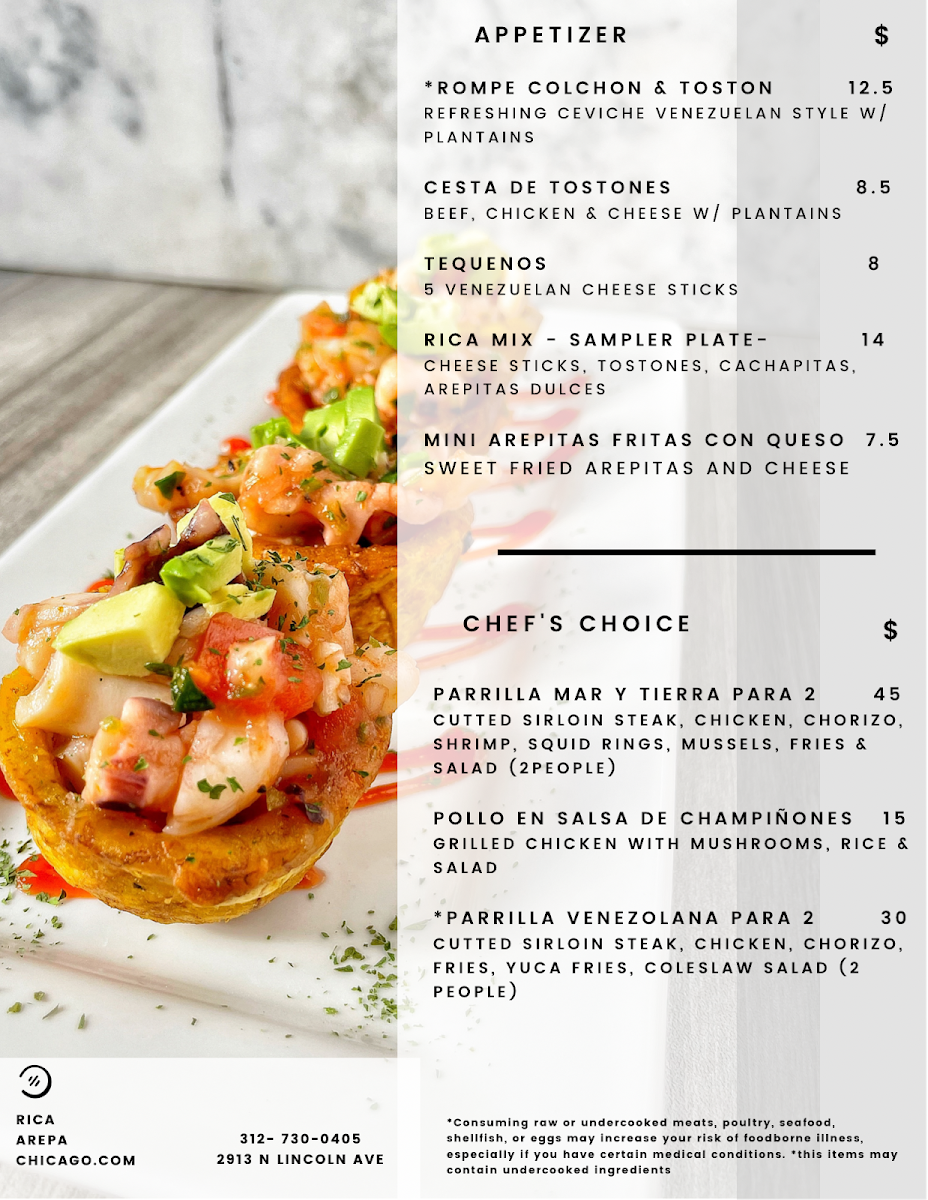 APPETIZER $

*ROMPE COLCHON & TOSTON 12.5
REFRESHING CEVICHE VENEZUELAN STYLE W/ PLANTAINS

CESTA DE TOSTONES 8.5
BEEF, CHICKEN & CHEESE W/ PLANTAINS

TEQUENOS 8
5 VENEZUELAN CHEESE STICKS

RICA MIX - SAMPLER PLATE- 14
CHEESE STICKS, TOSTONES, CACHAPITAS, AREPITAS DULCES

MINI AREPITAS FRITAS CON QUESO 7.5
SWEET FRIED AREPITAS AND CHEESE

CHEF'S CHOICE $

PARRILLA MAR Y TIERRA PARA 2 45
CUTTED SIRLOIN STEAK, CHICKEN, CHORIZO, SHRIMP, SQUID RINGS, MUSSELS, FRIES & SALAD (2PEOPLE)

POLLO EN SALSA DE CHAMPIÑONES 15
GRILLED CHICKEN WITH MUSHROOMS, RICE & SALAD

*PARRILLA VENEZOLANA PARA 2 30
CUTTED SIRLOIN STEAK, CHICKEN, CHORIZO, FRIES, YUCA FRIES, COLESLAW SALAD (2 PEOPLE)

RICA
AREPA
CHICAGO.COM

312- 730-0405
2913 N LINCOLN AVE

*Consuming raw or undercooked meats, poultry, seafood, shellfish, or eggs may increase your risk of foodborne illness, especially if you have certain medical conditions. *this items may contain undercooked ingredients